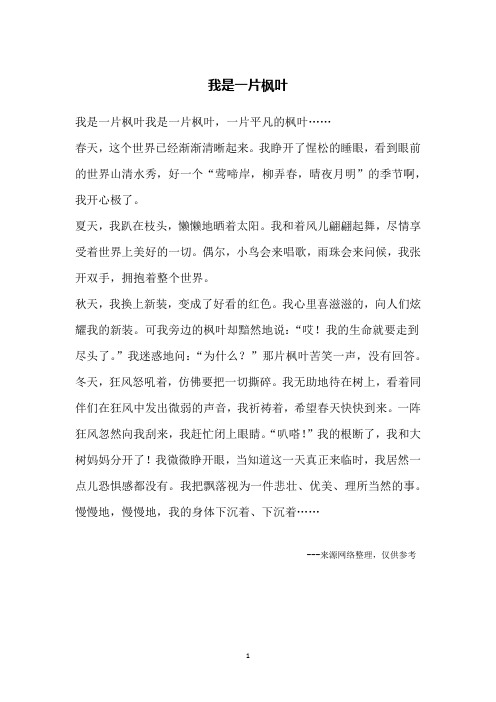 我是一片枫叶

我是一片枫叶我是一片枫叶，一片平凡的枫叶……

春天，这个世界已经渐渐清晰起来。我睁开了惺松的睡眼，看到眼前的世界山清水秀，好一个“莺啼岸，柳弄春，晴夜月明”的季节啊，我开心极了。

夏天，我趴在枝头，懒懒地晒着太阳。我和着风儿翩翩起舞，尽情享受着世界上美好的一切。偶尔，小鸟会来唱歌，雨珠会来问候，我张开双手，拥抱着整个世界。

秋天，我换上新装，变成了好看的红色。我心里喜滋滋的，向人们炫耀我的新装。可我旁边的枫叶却黯然地说：“哎！我的生命就要走到尽头了。”我迷惑地问：“为什么？”那片枫叶苦笑一声，没有回答。

冬天，狂风怒吼着，仿佛要把一切撕碎。我无助地待在树上，看着同伴们在狂风中发出微弱的声音，我祈祷着，希望春天快快到来。一阵狂风忽然向我刮来，我赶忙闭上眼睛。“叭嗒！”我的根断了，我和大树妈妈分开了！我微微睁开眼，当知道这一天真正来临时，我居然一点儿恐惧感都没有。我把飘落视为一件悲壮、优美、理所当然的事。慢慢地，慢慢地，我的身体下沉着、下沉着……

---来源网络整理，仅供参考

1